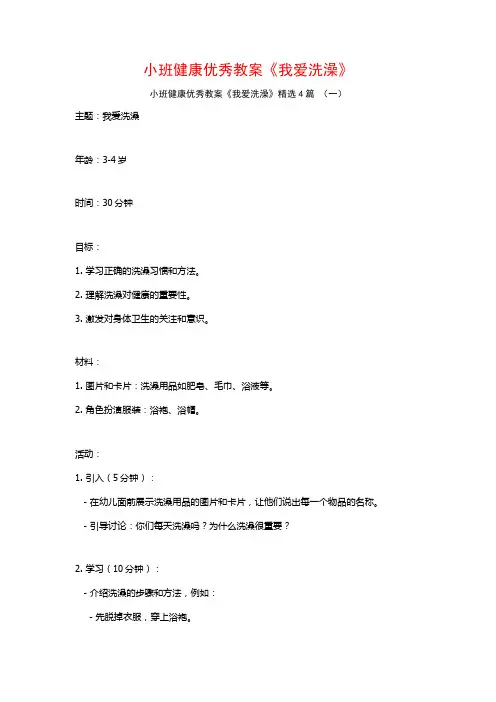 小班健康优秀教案《我爱洗澡》

小班健康优秀教案《我爱洗澡》精选4篇 （一）

主题：我爱洗澡

年龄：3-4岁

时间：30分钟

目标：

1. 学习正确的洗澡习惯和方法。

2. 理解洗澡对健康的重要性。

3. 激发对身体卫生的关注和意识。

材料：

1. 图片和卡片：洗澡用品如肥皂、毛巾、浴液等。

2. 角色扮演服装：浴袍、浴帽。

活动：

1. 引入（5分钟）：

- 在幼儿面前展示洗澡用品的图片和卡片，让他们说出每一个物品的名称。

- 引导讨论：你们每天洗澡吗？为什么洗澡很重要？

2. 学习（10分钟）：

- 介绍洗澡的步骤和方法，例如：

- 先脱掉衣服，穿上浴袍。